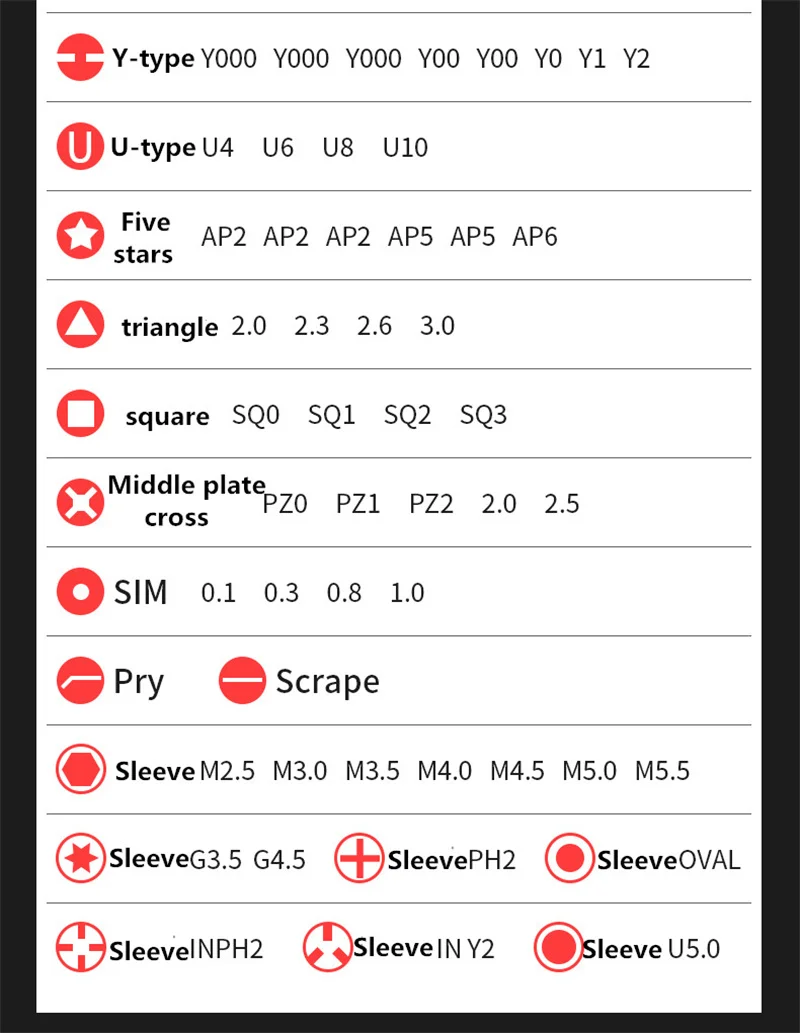 Y-type Y000 Y000 Y000 Y00 Y00 Y0 Y1 Y2

U-type U4 U6 U8 U10

Five stars AP2 AP2 AP2 AP5 AP5 AP6

triangle 2.0 2.3 2.6 3.0

square SQ0 SQ1 SQ2 SQ3

Middle plate cross PZ0 PZ1 PZ2 2.0 2.5

SIM 0.1 0.3 0.8 1.0

Pry Scrape

Sleeve M2.5 M3.0 M3.5 M4.0 M4.5 M5.0 M5.5

Sleeve G3.5 G4.5 Sleeve PH2 Sleeve OVAL

Sleeve INPH2 Sleeve IN Y2 Sleeve U5.0